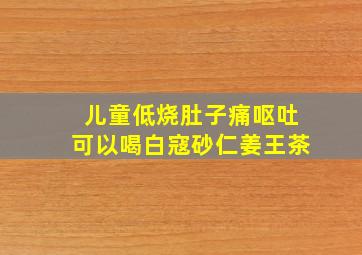 儿童低烧肚子痛呕吐
可以喝白寇砂仁姜王茶